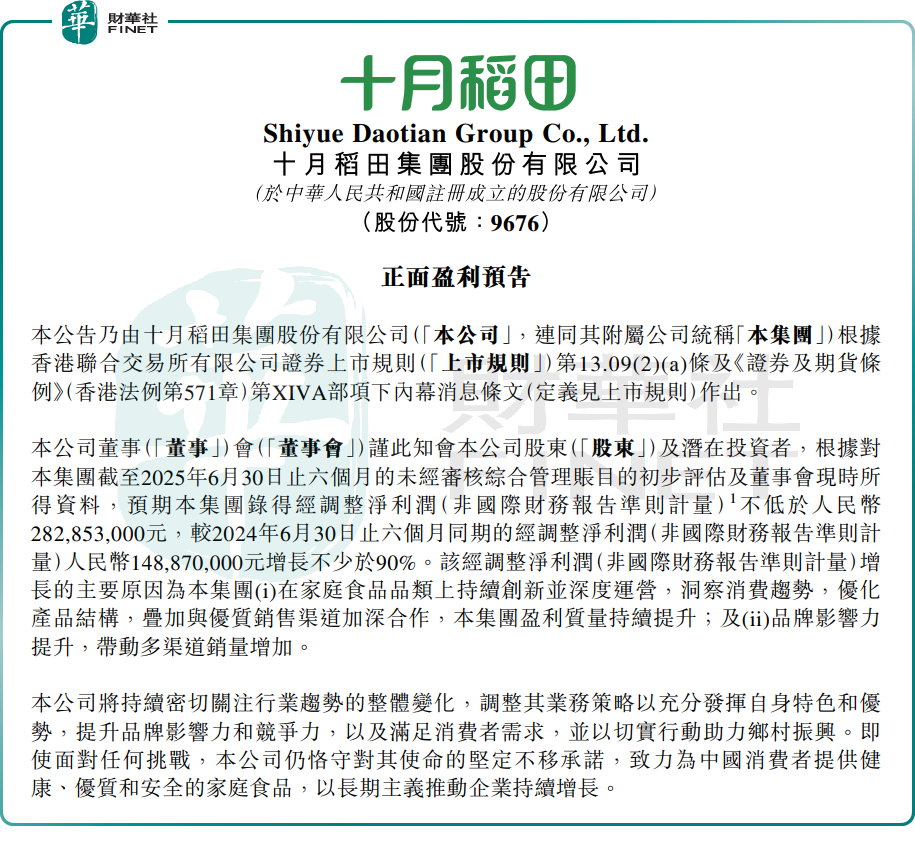 華 財華社 FINET

十月稻田

Shiyue Daotian Group Co., Ltd.
十月稻田集團股份有限公司
(於中華人民共和國註冊成立的股份有限公司)
(股份代號:9676)

正面盈利預告

本公告乃由十月稻田集團股份有限公司(「本公司」,連同其附屬公司統稱「本集團」)根據香港聯合交易所有限公司證券上市規則(「上市規則」)第13.09(2)(a)條及《證券及期貨條例》(香港法例第571章)第XIVA部項下內幕消息條文(定義見上市規則)作出。

本公司董事(「董事」)會(「董事會」)謹此知會本公司股東(「股東」)及潛在投資者,根據對本集團截至2025年6月30日止六個月的未經審核綜合管理賬目的初步評估及董事會現時所得資料,預期本集團錄得經調整淨利潤(非國際財務報告準則計量)$^1$不低於人民幣282,853,000元,較2024年6月30日止六個月同期的經調整淨利潤(非國際財務報告準則計量)人民幣148,870,000元增長不少於90%。該經調整淨利潤(非國際財務報告準則計量)增長的主要原因為本集團(i)在家庭食品品類上持續創新並深度運營,洞察消費趨勢,優化產品結構,疊加與優質銷售渠道加深合作,本集團盈利質量持續提升;及(ii)品牌影響力提升,帶動多渠道銷量增加。

本公司將持續密切關注行業趨勢的整體變化,調整其業務策略以充分發揮自身特色和優勢,提升品牌影響力和競爭力,以及滿足消費者需求,並以切實行動助力鄉村振興。即使面對任何挑戰,本公司仍恪守對其使命的堅定不移承諾,致力為中國消費者提供健康、優質和安全的家庭食品,以長期主義推動企業持續增長。

財華社